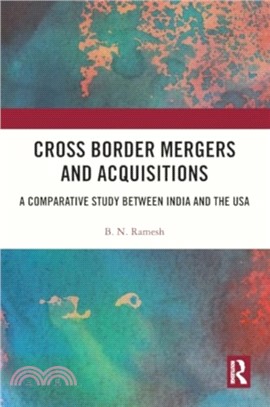 CROSS BORDER MERGERS AND ACQUISITIONS

A COMPARATIVE STUDY BETWEEN INDIA AND THE USA

B. N. Ramesh

R